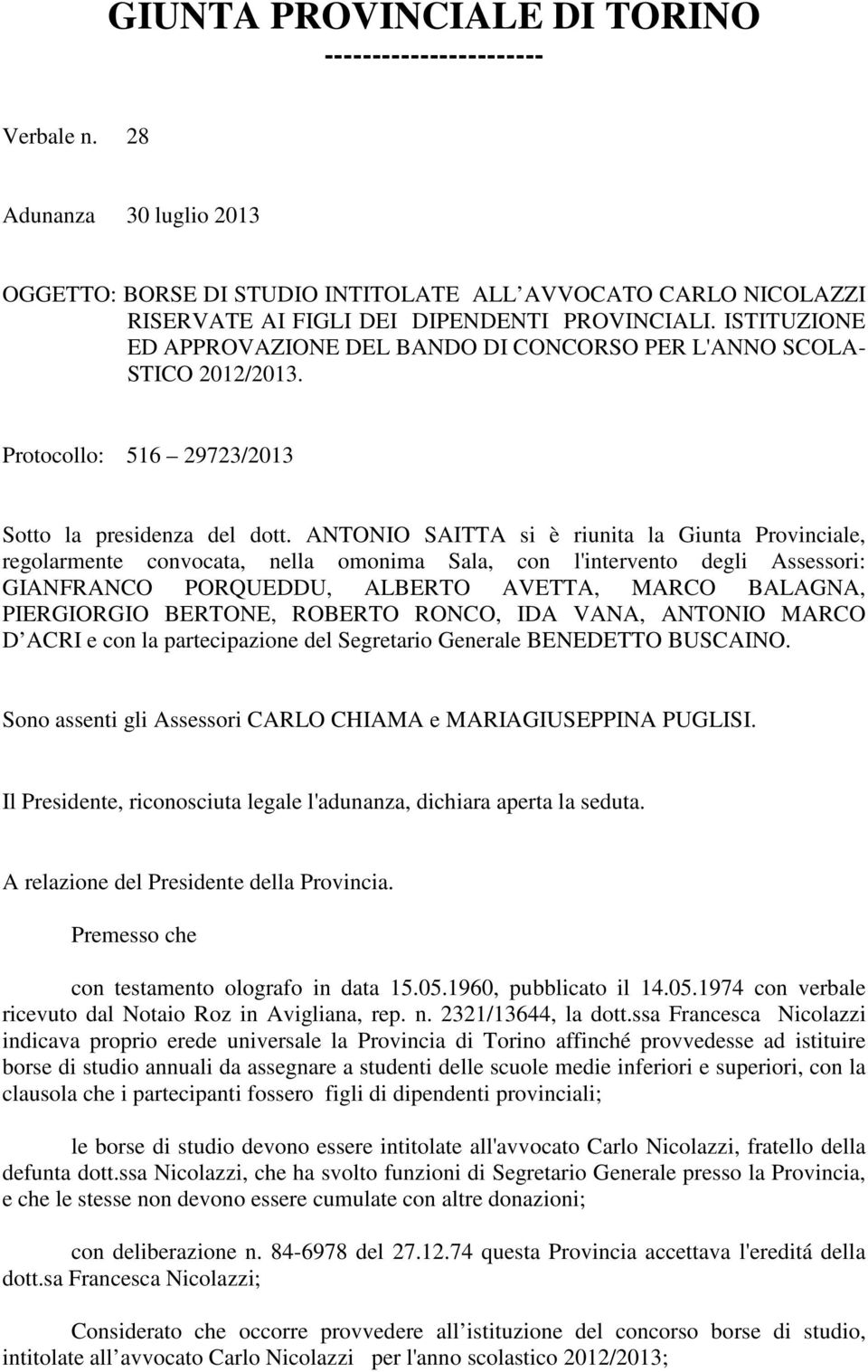 GIUNTA PROVINCIALE DI TORINO
----------------------

Verbale n. 28

Adunanza 30 luglio 2013

OGGETTO: BORSE DI STUDIO INTITOLATE ALL AVVOCATO CARLO NICOLAZZI RISERVATE AI FIGLI DEI DIPENDENTI PROVINCIALI. ISTITUZIONE ED APPROVAZIONE DEL BANDO DI CONCORSO PER L'ANNO SCOLASTICO 2012/2013.

Protocollo: 516 – 29723/2013

Sotto la presidenza del dott. ANTONIO SAITTA si è riunita la Giunta Provinciale, regolarmente convocata, nella omonima Sala, con l'intervento degli Assessori: GIANFRANCO PORQUEDDU, ALBERTO AVETTA, MARCO BALAGNA, PIERGIORGIO BERTONE, ROBERTO RONCO, IDA VANA, ANTONIO MARCO D ACRI e con la partecipazione del Segretario Generale BENEDETTO BUSCAINO.

Sono assenti gli Assessori CARLO CHIAMA e MARIAGIUSEPPINA PUGLISI.

Il Presidente, riconosciuta legale l'adunanza, dichiara aperta la seduta.

A relazione del Presidente della Provincia.

Premesso che

con testamento olografo in data 15.05.1960, pubblicato il 14.05.1974 con verbale ricevuto dal Notaio Roz in Avigliana, rep. n. 2321/13644, la dott.ssa Francesca Nicolazzi indicava proprio erede universale la Provincia di Torino affinché provvedesse ad istituire borse di studio annuali da assegnare a studenti delle scuole medie inferiori e superiori, con la clausola che i partecipanti fossero figli di dipendenti provinciali;

le borse di studio devono essere intitolate all'avvocato Carlo Nicolazzi, fratello della defunta dott.ssa Nicolazzi, che ha svolto funzioni di Segretario Generale presso la Provincia, e che le stesse non devono essere cumulate con altre donazioni;

con deliberazione n. 84-6978 del 27.12.74 questa Provincia accettava l'ereditá della dott.sa Francesca Nicolazzi;

Considerato che occorre provvedere all istituzione del concorso borse di studio, intitolate all avvocato Carlo Nicolazzi per l'anno scolastico 2012/2013;